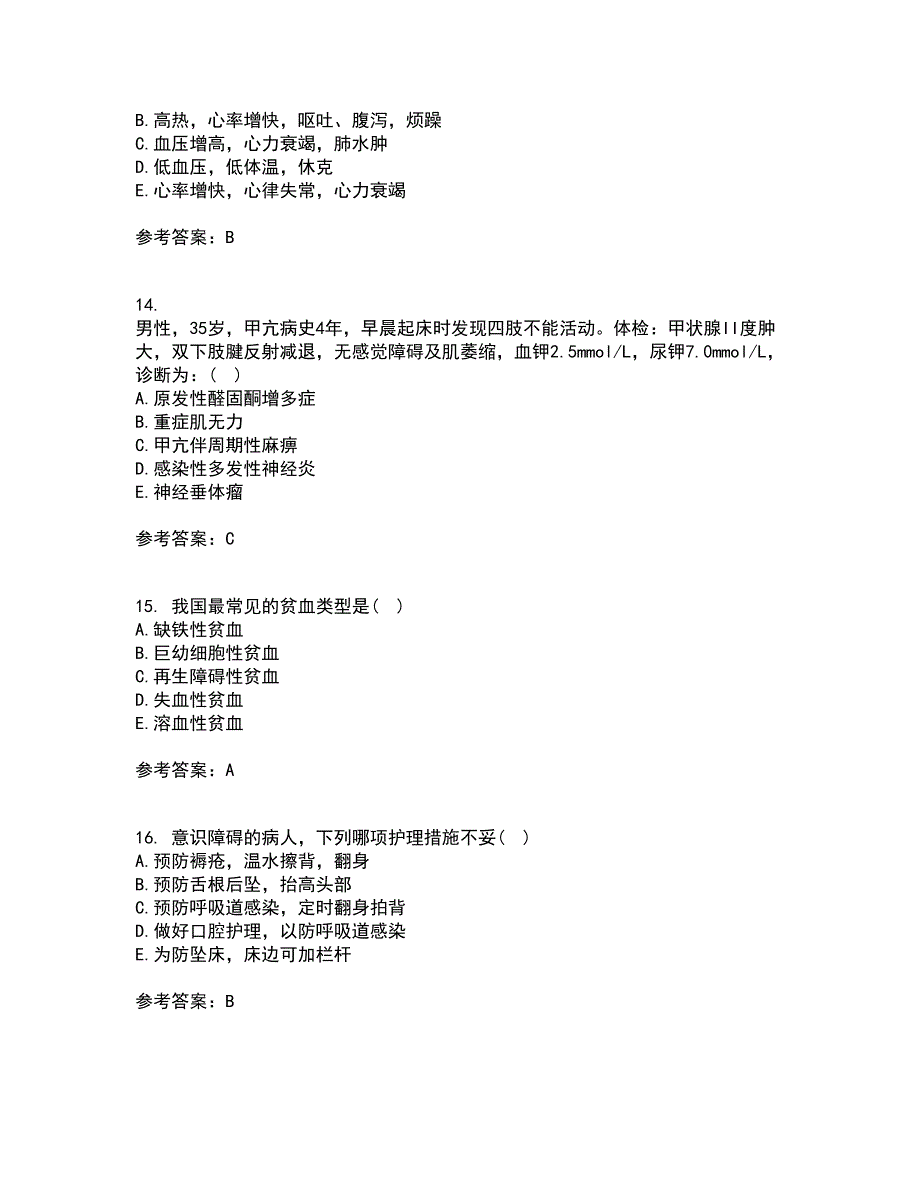 B.高热，心率增快，呕吐、腹泻，烦躁
C.血压增高，心力衰竭，肺水肿
D.低血压，低体温，休克
E.心率增快，心律失常，心力衰竭

参考答案：B

14.
男性，35岁，甲亢病史4年，早晨起床时发现四肢不能活动。体检：甲状腺II度肿大，双下肢腱反射减退，无感觉障碍及肌萎缩，血钾2.5mmol/L，尿钾7.0mmol/L，诊断为：（ ）
A.原发性醛固酮增多症
B.重症肌无力
C.甲亢伴周期性麻痹
D.感染性多发性神经炎
E.神经垂体瘤

参考答案：C

15. 我国最常见的贫血类型是（ ）
A.缺铁性贫血
B.巨幼细胞性贫血
C.再生障碍性贫血
D.失血性贫血
E.溶血性贫血

参考答案：A

16. 意识障碍的病人，下列哪项护理措施不妥（ ）
A.预防褥疮，温水擦背，翻身
B.预防舌根后坠，抬高头部
C.预防呼吸道感染，定时翻身拍背
D.做好口腔护理，以防呼吸道感染
E.为防坠床，床边可加栏杆

参考答案：B